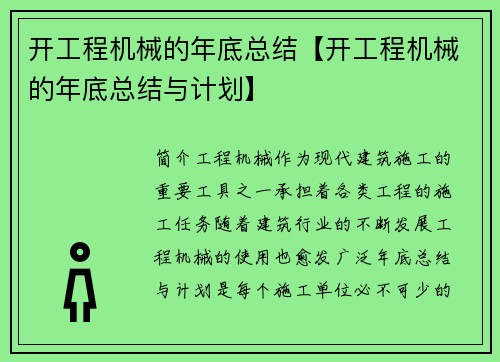 开工程机械的年底总结【开工程机械的年底总结与计划】

简介工程机械作为现代建筑施工的重要工具之一承担着各类工程的施工任务随着建筑行业的不断发展工程机械的使用也愈发广泛年底总结与计划是每个施工单位必不可少的